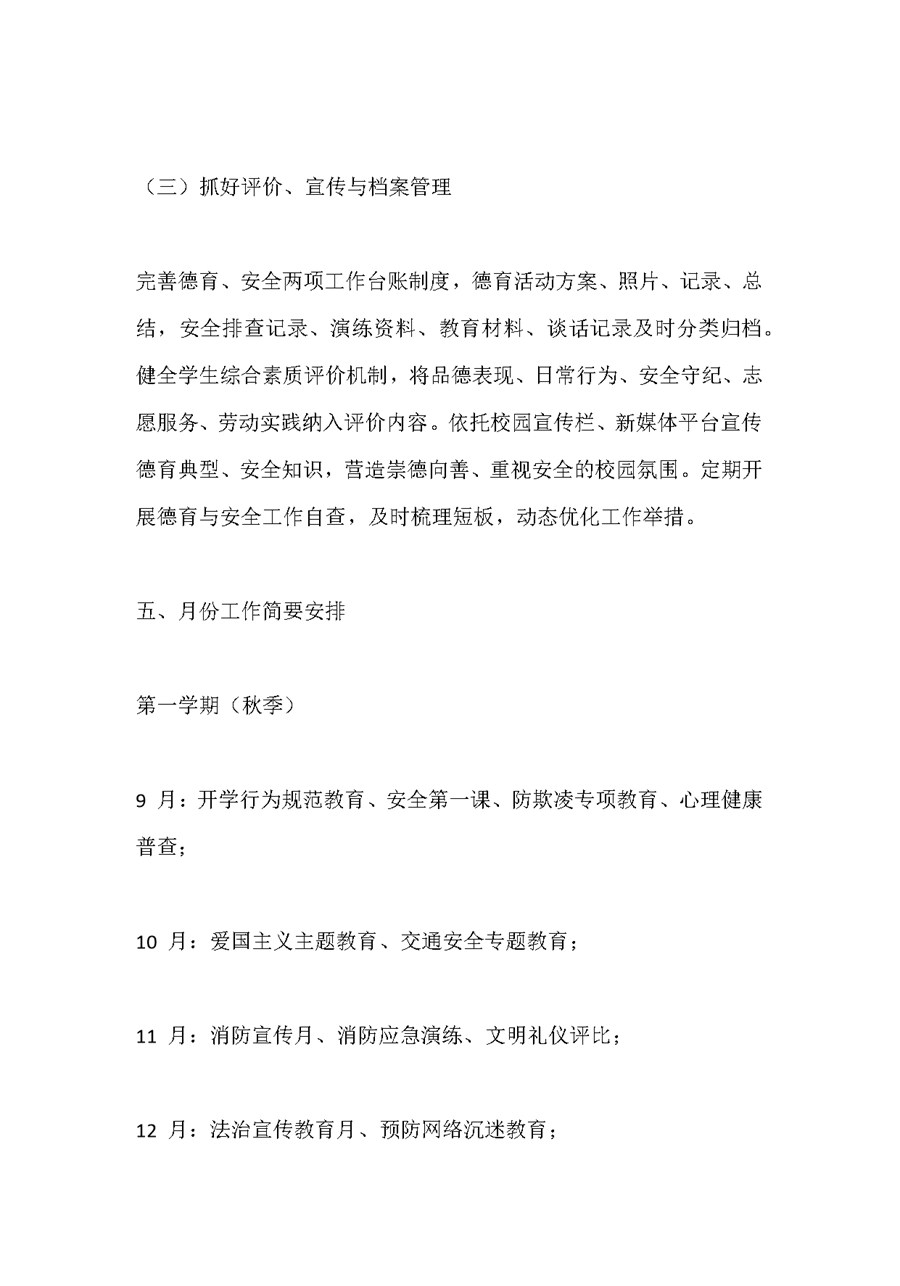 （三）抓好评价、宣传与档案管理

完善德育、安全两项工作台账制度，德育活动方案、照片、记录、总结，安全排查记录、演练资料、教育材料、谈话记录及时分类归档。健全学生综合素质评价机制，将品德表现、日常行为、安全守纪、志愿服务、劳动实践纳入评价内容。依托校园宣传栏、新媒体平台宣传德育典型、安全知识，营造崇德向善、重视安全的校园氛围。定期开展德育与安全工作自查，及时梳理短板，动态优化工作举措。

五、月份工作简要安排

第一学期（秋季）

9 月：开学行为规范教育、安全第一课、防欺凌专项教育、心理健康普查；

10 月：爱国主义主题教育、交通安全专题教育；

11 月：消防宣传月、消防应急演练、文明礼仪评比；

12 月：法治宣传教育月、预防网络沉迷教育；